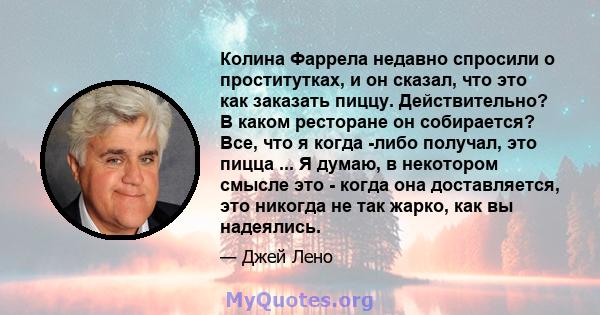 Колина Фаррела недавно спросили о проститутках, и он сказал, что это как заказать пиццу. Действительно? В каком ресторане он собирается? Все, что я когда -либо получал, это пицца ... Я думаю, в некотором смысле это - когда она доставляется, это никогда не так жарко, как вы надеялись.

— Джей Лено

MyQuotes.org